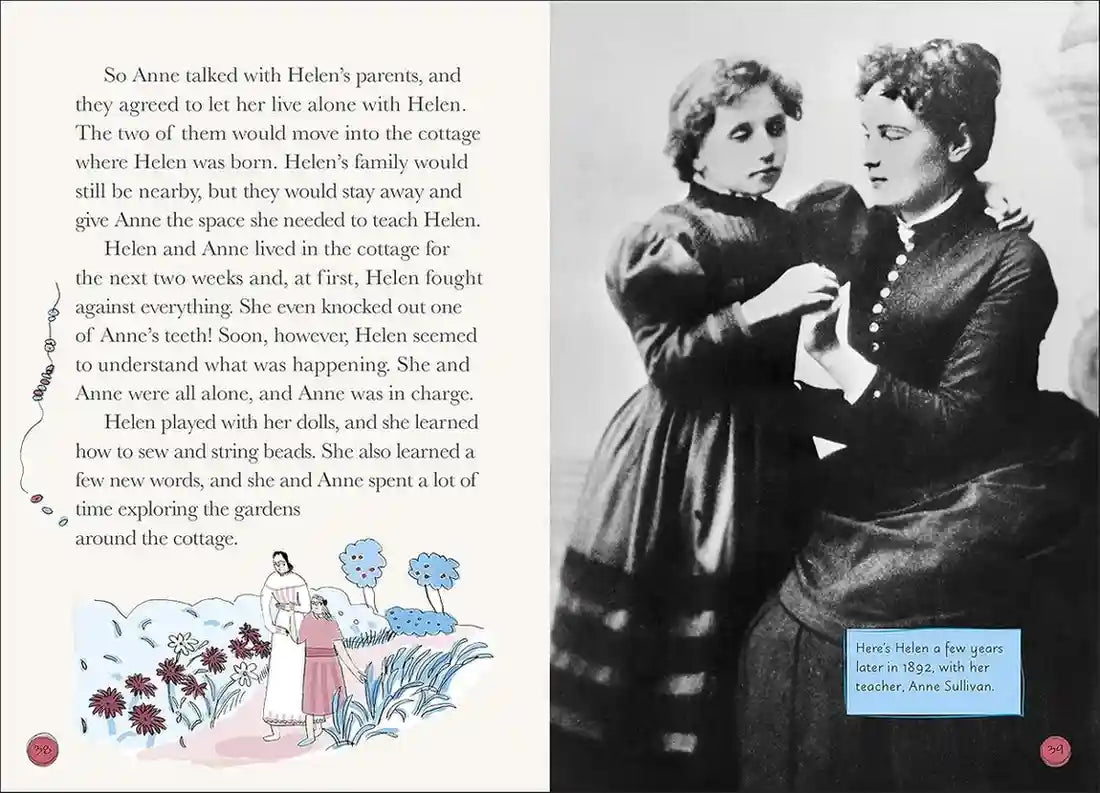 So Anne talked with Helen's parents, and they agreed to let her live alone with Helen. The two of them would move into the cottage where Helen was born. Helen's family would still be nearby, but they would stay away and give Anne the space she needed to teach Helen.

Helen and Anne lived in the cottage for the next two weeks and, at first, Helen fought against everything. She even knocked out one of Anne's teeth! Soon, however, Helen seemed to understand what was happening. She and Anne were all alone, and Anne was in charge.

Helen played with her dolls, and she learned how to sew and string beads. She also learned a few new words, and she and Anne spent a lot of time exploring the gardens around the cottage.

38

Here's Helen a few years later in 1892, with her teacher, Anne Sullivan.

39